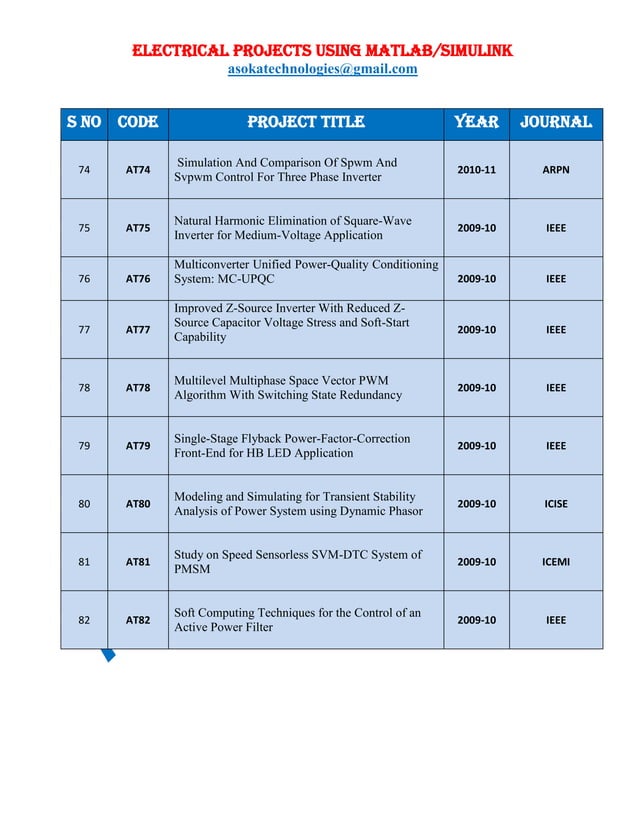 ELECTRICAL PROJECTS USING MATLAB/SIMULINK
asokatechnologies@gmail.com

| S NO | CODE | PROJECT TITLE | YEAR | JOURNAL |
|---|---|---|---|---|
| 74 | AT74 | Simulation And Comparison Of Spwm And Svpwm Control For Three Phase Inverter | 2010-11 | ARPN |
| 75 | AT75 | Natural Harmonic Elimination of Square-Wave Inverter for Medium-Voltage Application | 2009-10 | IEEE |
| 76 | AT76 | Multiconverter Unified Power-Quality Conditioning System: MC-UPQC | 2009-10 | IEEE |
| 77 | AT77 | Improved Z-Source Inverter With Reduced Z-Source Capacitor Voltage Stress and Soft-Start Capability | 2009-10 | IEEE |
| 78 | AT78 | Multilevel Multiphase Space Vector PWM Algorithm With Switching State Redundancy | 2009-10 | IEEE |
| 79 | AT79 | Single-Stage Flyback Power-Factor-Correction Front-End for HB LED Application | 2009-10 | IEEE |
| 80 | AT80 | Modeling and Simulating for Transient Stability Analysis of Power System using Dynamic Phasor | 2009-10 | ICISE |
| 81 | AT81 | Study on Speed Sensorless SVM-DTC System of PMSM | 2009-10 | ICEMI |
| 82 | AT82 | Soft Computing Techniques for the Control of an Active Power Filter | 2009-10 | IEEE |